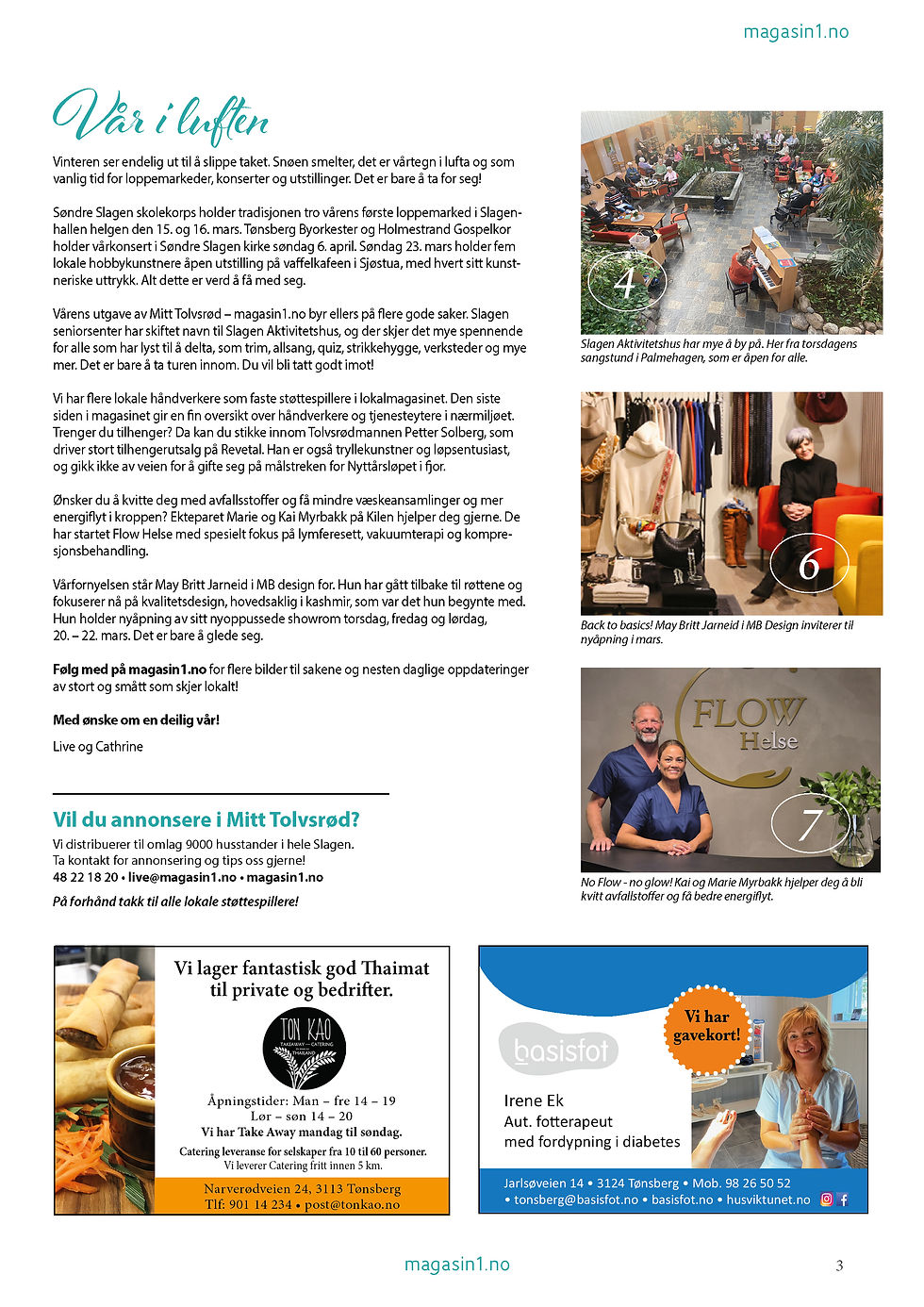 magasin1.no

Vår i luften

Vinteren ser endelig ut til å slippe taket. Snøen smelter, det er vårtegn i lufta og som vanlig tid for loppemarkeder, konserter og utstillinger. Det er bare å ta for seg!

Søndre Slagen skolekorps holder tradisjonen tro vårens første loppemarked i Slagenhallen helgen den 15. og 16. mars. Tønsberg Byorkester og Holmestrand Gospelkor holder vårkonsert i Søndre Slagen kirke søndag 6. april. Søndag 23. mars holder fem lokale hobbykunstnere åpen utstilling på vaffelkafeen i Sjøstua, med hvert sitt kunstneriske uttrykk. Alt dette er verd å få med seg.

Vårens utgave av Mitt Tolvsrød – magasin1.no byr ellers på flere gode saker. Slagen seniorsenter har skiftet navn til Slagen Aktivitetshus, og der skjer det mye spennende for alle som har lyst til å delta, som trim, allsang, quiz, strikkehygge, verksteder og mye mer. Det er bare å ta turen innom. Du vil bli tatt godt imot!

Vi har flere lokale håndverkere som faste støttespillere i lokalmagasinet. Den siste siden i magasinet gir en fin oversikt over håndverkere og tjenesteytere i nærmiljøet. Trenger du tilhenger? Da kan du stikke innom Tolvsrødmannen Petter Solberg, som driver stort tilhengerutsalg på Revetal. Han er også tryllekunstner og løpsentusiast, og gikk ikke av veien for å gifte seg på målstreken for Nyttårsløpet i fjor.

Ønsker du å kvitte deg med avfallsstoffer og få mindre væskeansamlinger og mer energiflyt i kroppen? Ekteparet Marie og Kai Myrbakk på Kilen hjelper deg gjerne. De har startet Flow Helse med spesielt fokus på lymferesett, vakuumterapi og kompresjonsbehandling.

Vårfornyelsen står May Britt Jarneid i MB design for. Hun har gått tilbake til røttene og fokuserer nå på kvalitetsdesign, hovedsaklig i kashmir, som var det hun begynte med. Hun holder nyåpning av sitt nyoppussede showrom torsdag, fredag og lørdag, 20. – 22. mars. Det er bare å glede seg.

Følg med på magasin1.no for flere bilder til sakene og nesten daglige oppdateringer av stort og smått som skjer lokalt!

Med ønske om en deilig vår!

Live og Cathrine

Vil du annonsere i Mitt Tolvsrød?
Vi distribuerer til omlag 9000 husstander i hele Slagen.
Ta kontakt for annonsering og tips oss gjerne!
48 22 18 20 • live@magasin1.no • magasin1.no

På forhånd takk til alle lokale støttespillere!

4
Slagen Aktivitetshus har mye å by på. Her fra torsdagens sangstund i Palmehagen, som er åpen for alle.

6
Back to basics! May Britt Jarneid i MB Design inviterer til nyåpning i mars.

FLOW Helse
7
No Flow - no glow! Kai og Marie Myrbakk hjelper deg å bli kvitt avfallstoffer og få bedre energiflyt.

Vi lager fantastisk god Thaimat til private og bedrifter.
TON KAO
TAKEAWAY — CATERING
THAILAND
Åpningstider: Man – fre 14 – 19
Lør – søn 14 – 20
Vi har Take Away mandag til søndag.
Catering leveranse for selskaper fra 10 til 60 personer.
Vi leverer Catering fritt innen 5 km.
Narverødveien 24, 3113 Tønsberg
Tlf: 901 14 234 • post@tonkao.no

basisfot
Vi har gavekort!
Irene Ek
Aut. fotterapeut
med fordypning i diabetes
Jarlsøveien 14 • 3124 Tønsberg • Mob. 98 26 50 52
• tonsberg@basisfot.no • basisfot.no • husviktunet.no

magasin1.no
3